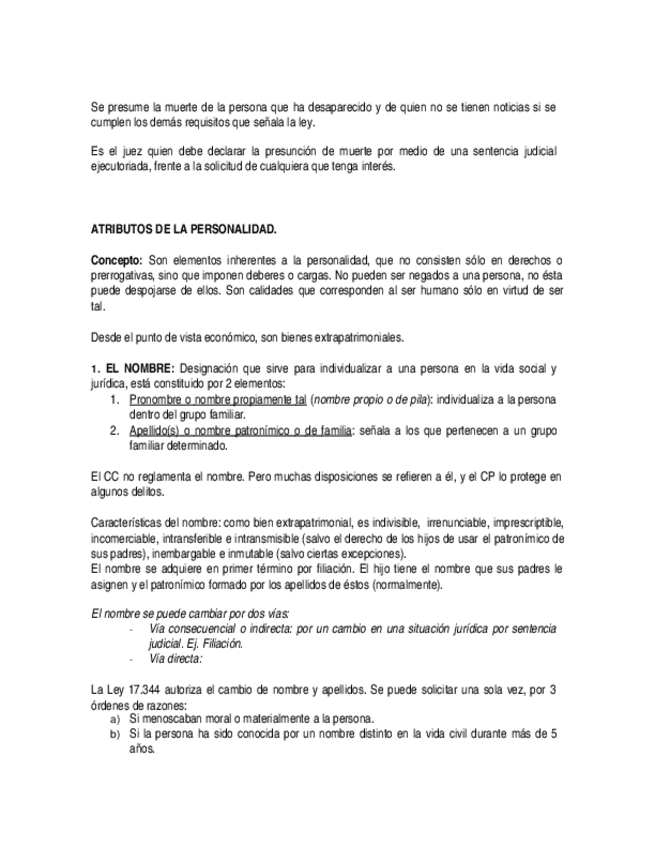 Se presume la muerte de la persona que ha desaparecido y de quien no se tienen noticias si se cumplen los demás requisitos que señala la ley.

Es el juez quien debe declarar la presunción de muerte por medio de una sentencia judicial ejecutoriada, frente a la solicitud de cualquiera que tenga interés.

ATRIBUTOS DE LA PERSONALIDAD.

Concepto: Son elementos inherentes a la personalidad, que no consisten sólo en derechos o prerrogativas, sino que imponen deberes o cargas. No pueden ser negados a una persona, no ésta puede despojarse de ellos. Son calidades que corresponden al ser humano sólo en virtud de ser tal.

Desde el punto de vista económico, son bienes extrapatrimoniales.

1. EL NOMBRE: Designación que sirve para individualizar a una persona en la vida social y jurídica, está constituido por 2 elementos:
1. Pronombre o nombre propiamente tal (nombre propio o de pila): individualiza a la persona dentro del grupo familiar.
2. Apellido(s) o nombre patronímico o de familia: señala a los que pertenecen a un grupo familiar determinado.

El CC no reglamenta el nombre. Pero muchas disposiciones se refieren a él, y el CP lo protege en algunos delitos.

Características del nombre: como bien extrapatrimonial, es indivisible, irrenunciable, imprescriptible, incomerciable, intransferible e intransmisible (salvo el derecho de los hijos de usar el patronímico de sus padres), inembargable e inmutable (salvo ciertas excepciones).
El nombre se adquiere en primer término por filiación. El hijo tiene el nombre que sus padres le asignen y el patronímico formado por los apellidos de éstos (normalmente).

El nombre se puede cambiar por dos vías:
- Vía consecuencial o indirecta: por un cambio en una situación jurídica por sentencia judicial. Ej. Filiación.
- Vía directa:

La Ley 17.344 autoriza el cambio de nombre y apellidos. Se puede solicitar una sola vez, por 3 órdenes de razones:
a) Si menoscaban moral o materialmente a la persona.
b) Si la persona ha sido conocida por un nombre distinto en la vida civil durante más de 5 años.